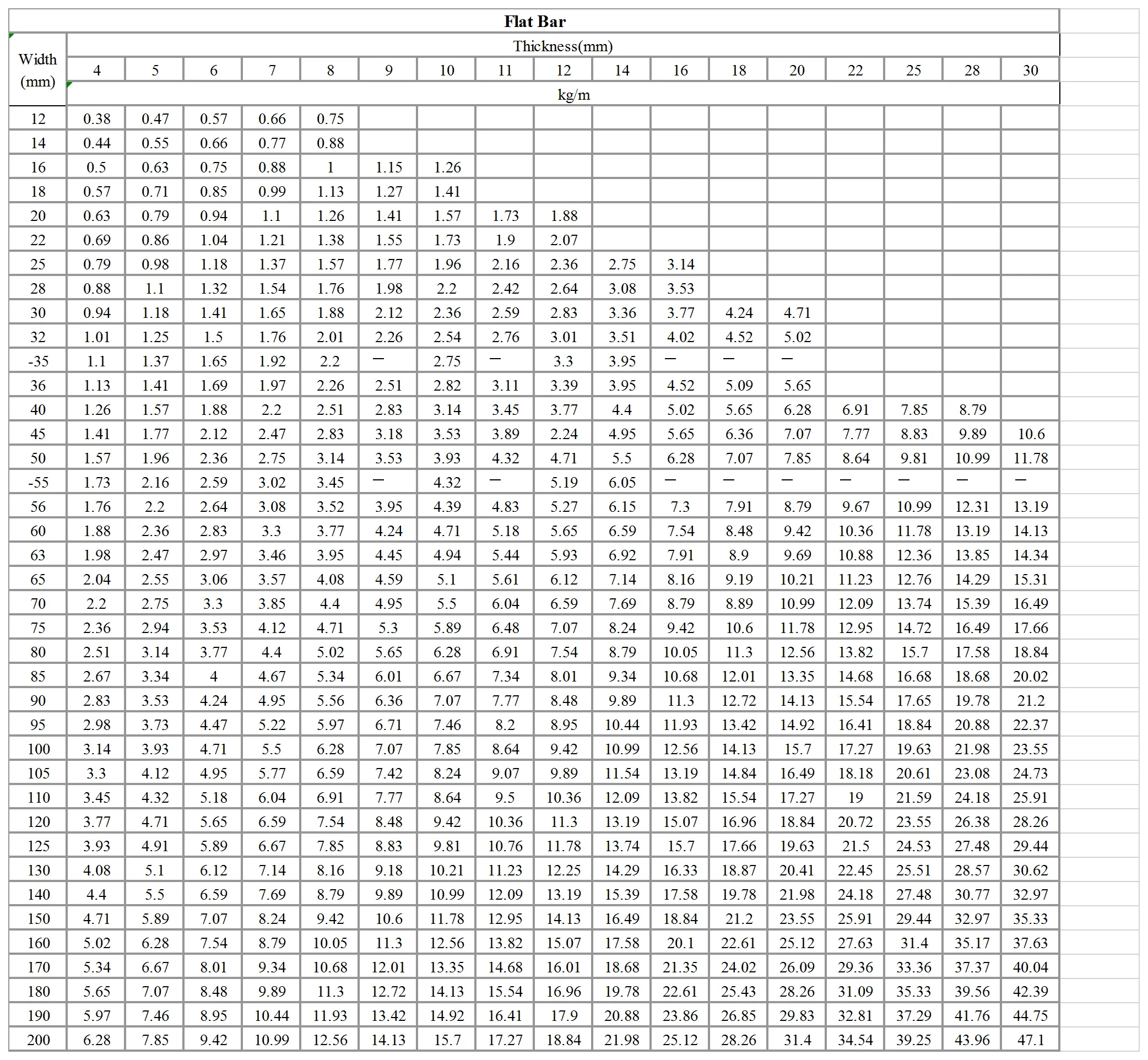 Flat Bar

| Width (mm) | Thickness(mm) | | | | | | | | | | | | | | | | |
|---|---|---|---|---|---|---|---|---|---|---|---|---|---|---|---|---|---|
| | 4 | 5 | 6 | 7 | 8 | 9 | 10 | 11 | 12 | 14 | 16 | 18 | 20 | 22 | 25 | 28 | 30 |
| | kg/m | | | | | | | | | | | | | | | | |
| 12 | 0.38 | 0.47 | 0.57 | 0.66 | 0.75 | | | | | | | | | | | | |
| 14 | 0.44 | 0.55 | 0.66 | 0.77 | 0.88 | | | | | | | | | | | | |
| 16 | 0.5 | 0.63 | 0.75 | 0.88 | 1 | 1.15 | 1.26 | | | | | | | | | | |
| 18 | 0.57 | 0.71 | 0.85 | 0.99 | 1.13 | 1.27 | 1.41 | | | | | | | | | | |
| 20 | 0.63 | 0.79 | 0.94 | 1.1 | 1.26 | 1.41 | 1.57 | 1.73 | 1.88 | | | | | | | | |
| 22 | 0.69 | 0.86 | 1.04 | 1.21 | 1.38 | 1.55 | 1.73 | 1.9 | 2.07 | | | | | | | | |
| 25 | 0.79 | 0.98 | 1.18 | 1.37 | 1.57 | 1.77 | 1.96 | 2.16 | 2.36 | 2.75 | 3.14 | | | | | | |
| 28 | 0.88 | 1.1 | 1.32 | 1.54 | 1.76 | 1.98 | 2.2 | 2.42 | 2.64 | 3.08 | 3.53 | | | | | | |
| 30 | 0.94 | 1.18 | 1.41 | 1.65 | 1.88 | 2.12 | 2.36 | 2.59 | 2.83 | 3.36 | 3.77 | 4.24 | 4.71 | | | | |
| 32 | 1.01 | 1.25 | 1.5 | 1.76 | 2.01 | 2.26 | 2.54 | 2.76 | 3.01 | 3.51 | 4.02 | 4.52 | 5.02 | | | | |
| -35 | 1.1 | 1.37 | 1.65 | 1.92 | 2.2 | — | 2.75 | — | 3.3 | 3.95 | — | — | — | | | | |
| 36 | 1.13 | 1.41 | 1.69 | 1.97 | 2.26 | 2.51 | 2.82 | 3.11 | 3.39 | 3.95 | 4.52 | 5.09 | 5.65 | | | | |
| 40 | 1.26 | 1.57 | 1.88 | 2.2 | 2.51 | 2.83 | 3.14 | 3.45 | 3.77 | 4.4 | 5.02 | 5.65 | 6.28 | 6.91 | 7.85 | 8.79 | |
| 45 | 1.41 | 1.77 | 2.12 | 2.47 | 2.83 | 3.18 | 3.53 | 3.89 | 2.24 | 4.95 | 5.65 | 6.36 | 7.07 | 7.77 | 8.83 | 9.89 | 10.6 |
| 50 | 1.57 | 1.96 | 2.36 | 2.75 | 3.14 | 3.53 | 3.93 | 4.32 | 4.71 | 5.5 | 6.28 | 7.07 | 7.85 | 8.64 | 9.81 | 10.99 | 11.78 |
| -55 | 1.73 | 2.16 | 2.59 | 3.02 | 3.45 | — | 4.32 | — | 5.19 | 6.05 | — | — | — | — | — | — | — |
| 56 | 1.76 | 2.2 | 2.64 | 3.08 | 3.52 | 3.95 | 4.39 | 4.83 | 5.27 | 6.15 | 7.3 | 7.91 | 8.79 | 9.67 | 10.99 | 12.31 | 13.19 |
| 60 | 1.88 | 2.36 | 2.83 | 3.3 | 3.77 | 4.24 | 4.71 | 5.18 | 5.65 | 6.59 | 7.54 | 8.48 | 9.42 | 10.36 | 11.78 | 13.19 | 14.13 |
| 63 | 1.98 | 2.47 | 2.97 | 3.46 | 3.95 | 4.45 | 4.94 | 5.44 | 5.93 | 6.92 | 7.91 | 8.9 | 9.69 | 10.88 | 12.36 | 13.85 | 14.34 |
| 65 | 2.04 | 2.55 | 3.06 | 3.57 | 4.08 | 4.59 | 5.1 | 5.61 | 6.12 | 7.14 | 8.16 | 9.19 | 10.21 | 11.23 | 12.76 | 14.29 | 15.31 |
| 70 | 2.2 | 2.75 | 3.3 | 3.85 | 4.4 | 4.95 | 5.5 | 6.04 | 6.59 | 7.69 | 8.79 | 8.89 | 10.99 | 12.09 | 13.74 | 15.39 | 16.49 |
| 75 | 2.36 | 2.94 | 3.53 | 4.12 | 4.71 | 5.3 | 5.89 | 6.48 | 7.07 | 8.24 | 9.42 | 10.6 | 11.78 | 12.95 | 14.72 | 16.49 | 17.66 |
| 80 | 2.51 | 3.14 | 3.77 | 4.4 | 5.02 | 5.65 | 6.28 | 6.91 | 7.54 | 8.79 | 10.05 | 11.3 | 12.56 | 13.82 | 15.7 | 17.58 | 18.84 |
| 85 | 2.67 | 3.34 | 4 | 4.67 | 5.34 | 6.01 | 6.67 | 7.34 | 8.01 | 9.34 | 10.68 | 12.01 | 13.35 | 14.68 | 16.68 | 18.68 | 20.02 |
| 90 | 2.83 | 3.53 | 4.24 | 4.95 | 5.56 | 6.36 | 7.07 | 7.77 | 8.48 | 9.89 | 11.3 | 12.72 | 14.13 | 15.54 | 17.65 | 19.78 | 21.2 |
| 95 | 2.98 | 3.73 | 4.47 | 5.22 | 5.97 | 6.71 | 7.46 | 8.2 | 8.95 | 10.44 | 11.93 | 13.42 | 14.92 | 16.41 | 18.84 | 20.88 | 22.37 |
| 100 | 3.14 | 3.93 | 4.71 | 5.5 | 6.28 | 7.07 | 7.85 | 8.64 | 9.42 | 10.99 | 12.56 | 14.13 | 15.7 | 17.27 | 19.63 | 21.98 | 23.55 |
| 105 | 3.3 | 4.12 | 4.95 | 5.77 | 6.59 | 7.42 | 8.24 | 9.07 | 9.89 | 11.54 | 13.19 | 14.84 | 16.49 | 18.18 | 20.61 | 23.08 | 24.73 |
| 110 | 3.45 | 4.32 | 5.18 | 6.04 | 6.91 | 7.77 | 8.64 | 9.5 | 10.36 | 12.09 | 13.82 | 15.54 | 17.27 | 19 | 21.59 | 24.18 | 25.91 |
| 120 | 3.77 | 4.71 | 5.65 | 6.59 | 7.54 | 8.48 | 9.42 | 10.36 | 11.3 | 13.19 | 15.07 | 16.96 | 18.84 | 20.72 | 23.55 | 26.38 | 28.26 |
| 125 | 3.93 | 4.91 | 5.89 | 6.67 | 7.85 | 8.83 | 9.81 | 10.76 | 11.78 | 13.74 | 15.7 | 17.66 | 19.63 | 21.5 | 24.53 | 27.48 | 29.44 |
| 130 | 4.08 | 5.1 | 6.12 | 7.14 | 8.16 | 9.18 | 10.21 | 11.23 | 12.25 | 14.29 | 16.33 | 18.87 | 20.41 | 22.45 | 25.51 | 28.57 | 30.62 |
| 140 | 4.4 | 5.5 | 6.59 | 7.69 | 8.79 | 9.89 | 10.99 | 12.09 | 13.19 | 15.39 | 17.58 | 19.78 | 21.98 | 24.18 | 27.48 | 30.77 | 32.97 |
| 150 | 4.71 | 5.89 | 7.07 | 8.24 | 9.42 | 10.6 | 11.78 | 12.95 | 14.13 | 16.49 | 18.84 | 21.2 | 23.55 | 25.91 | 29.44 | 32.97 | 35.33 |
| 160 | 5.02 | 6.28 | 7.54 | 8.79 | 10.05 | 11.3 | 12.56 | 13.82 | 15.07 | 17.58 | 20.1 | 22.61 | 25.12 | 27.63 | 31.4 | 35.17 | 37.63 |
| 170 | 5.34 | 6.67 | 8.01 | 9.34 | 10.68 | 12.01 | 13.35 | 14.68 | 16.01 | 18.68 | 21.35 | 24.02 | 26.09 | 29.36 | 33.36 | 37.37 | 40.04 |
| 180 | 5.65 | 7.07 | 8.48 | 9.89 | 11.3 | 12.72 | 14.13 | 15.54 | 16.96 | 19.78 | 22.61 | 25.43 | 28.26 | 31.09 | 35.33 | 39.56 | 42.39 |
| 190 | 5.97 | 7.46 | 8.95 | 10.44 | 11.93 | 13.42 | 14.92 | 16.41 | 17.9 | 20.88 | 23.86 | 26.85 | 29.83 | 32.81 | 37.29 | 41.76 | 44.75 |
| 200 | 6.28 | 7.85 | 9.42 | 10.99 | 12.56 | 14.13 | 15.7 | 17.27 | 18.84 | 21.98 | 25.12 | 28.26 | 31.4 | 34.54 | 39.25 | 43.96 | 47.1 |